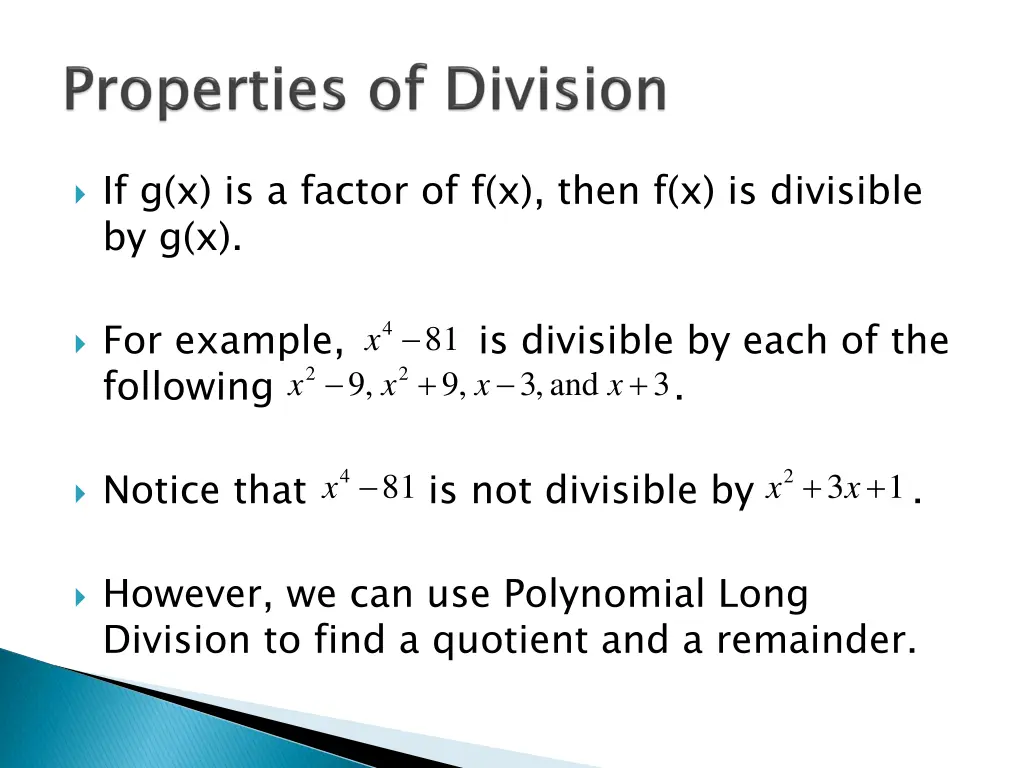 Properties of Division

If g(x) is a factor of f(x), then f(x) is divisible by g(x).

For example, $x^4 - 81$ is divisible by each of the following $x^2 - 9, x^2 + 9, x - 3, \text{and } x + 3$.

Notice that $x^4 - 81$ is not divisible by $x^2 + 3x + 1$.

However, we can use Polynomial Long Division to find a quotient and a remainder.